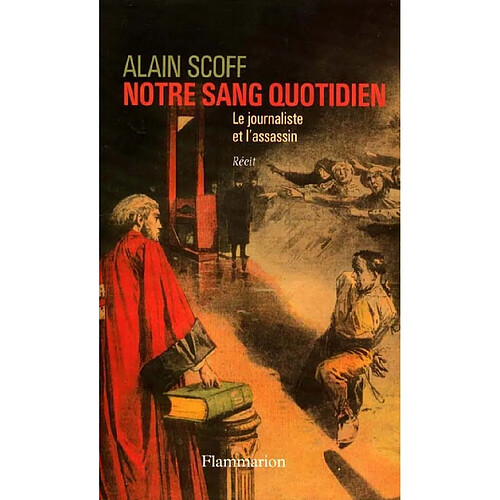 ALAIN SCOFF
NOTRE SANG QUOTIDIEN
Le journaliste et l'assassin

Récit

Flammarion